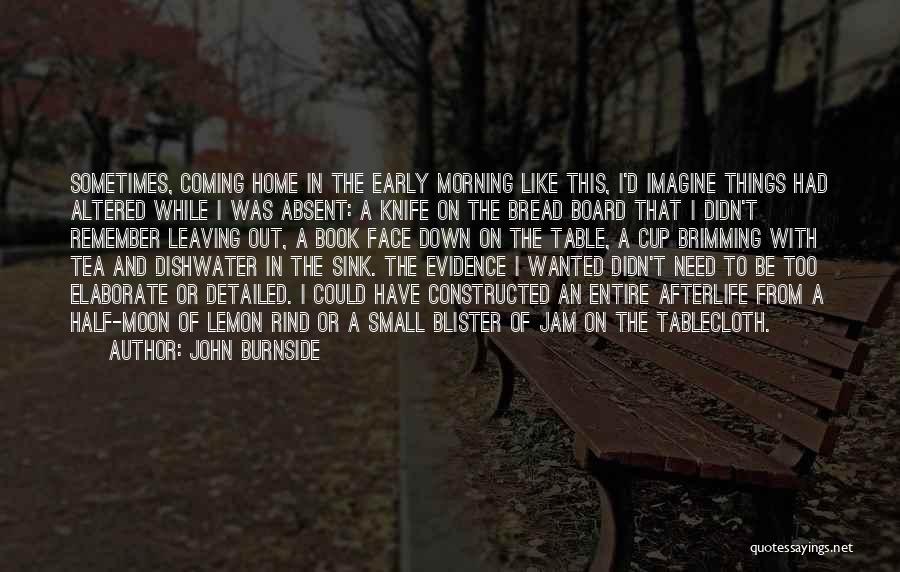 SOMETIMES, COMING HOME IN THE EARLY MORNING LIKE THIS, I'D IMAGINE THINGS HAD ALTERED WHILE I WAS ABSENT: A KNIFE ON THE BREAD BOARD THAT I DIDN'T REMEMBER LEAVING OUT, A BOOK FACE DOWN ON THE TABLE, A CUP BRIMMING WITH TEA AND DISHWATER IN THE SINK. THE EVIDENCE I WANTED DIDN'T NEED TO BE TOO ELABORATE OR DETAILED. I COULD HAVE CONSTRUCTED AN ENTIRE AFTERLIFE FROM A HALF-MOON OF LEMON RIND OR A SMALL BLISTER OF JAM ON THE TABLECLOTH.

AUTHOR: JOHN BURNSIDE

quotessayings.net